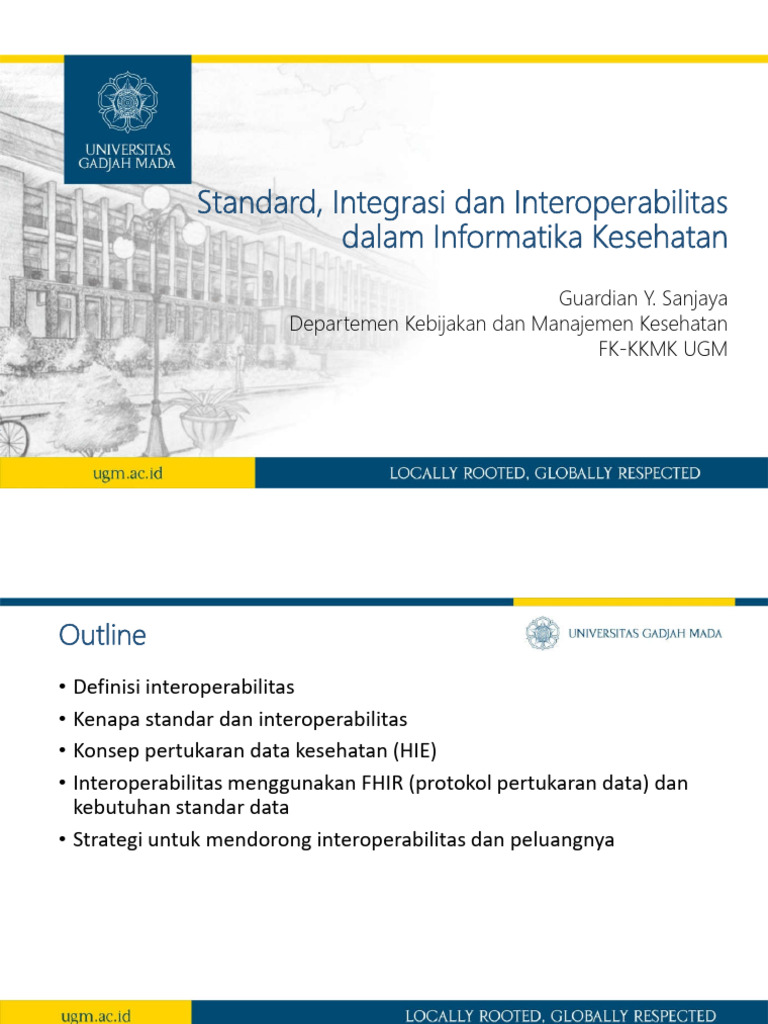 UNIVERSITAS GADJAH MADA

Standard, Integrasi dan Interoperabilitas dalam Informatika Kesehatan

Guardian Y. Sanjaya
Departemen Kebijakan dan Manajemen Kesehatan
FK-KKMK UGM

ugm.ac.id

LOCALLY ROOTED, GLOBALLY RESPECTED

Outline

UNIVERSITAS GADJAH MADA

• Definisi interoperabilitas
• Kenapa standar dan interoperabilitas
• Konsep pertukaran data kesehatan (HIE)
• Interoperabilitas menggunakan FHIR (protokol pertukaran data) dan kebutuhan standar data
• Strategi untuk mendorong interoperabilitas dan peluangnya

ugm.ac.id

LOCALLY ROOTED, GLOBALLY RESPECTED